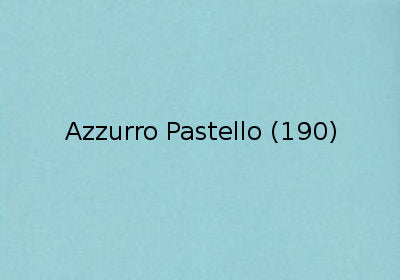 Azzurro Pastello (190)